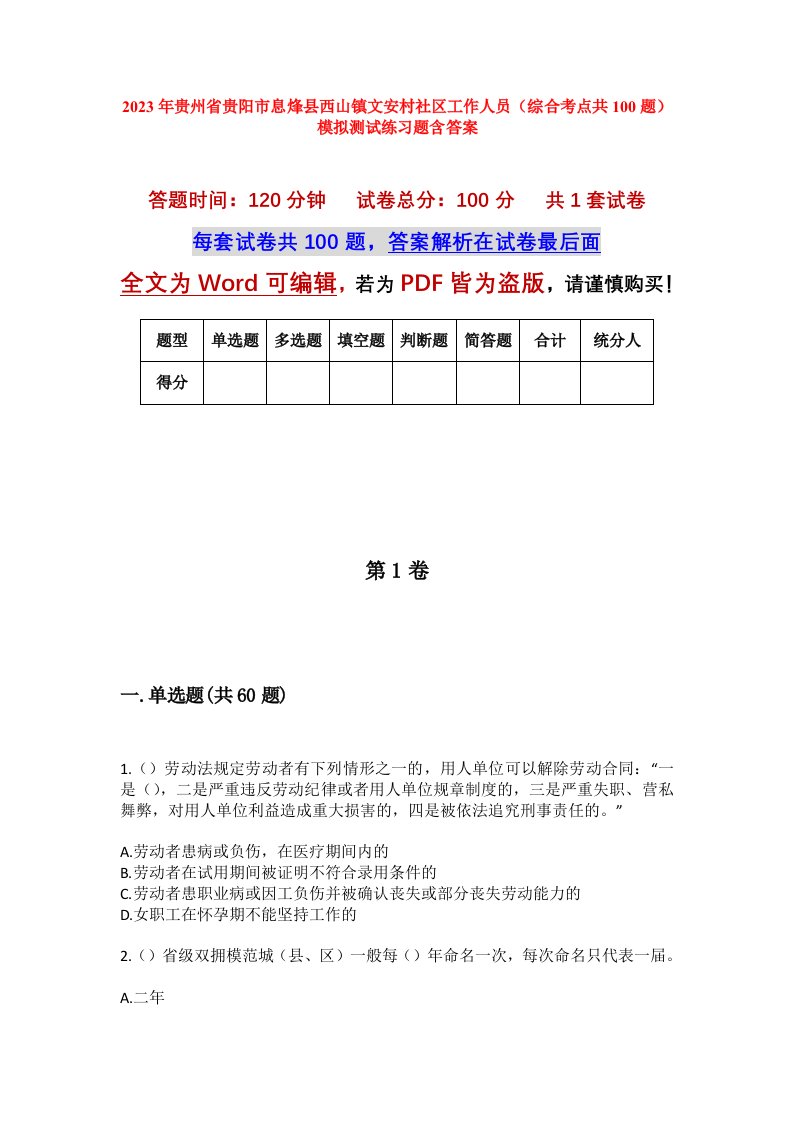 2023年贵州省贵阳市息烽县西山镇文安村社区工作人员（综合考点共100题）模拟测试练习题含答案

答题时间：120分钟　试卷总分：100分　共1套试卷

每套试卷共100题，答案解析在试卷最后面

全文为Word可编辑，若为PDF皆为盗版，请谨慎购买！

| 题型 | 单选题 | 多选题 | 填空题 | 判断题 | 简答题 | 合计 | 统分人 |
|---|---|---|---|---|---|---|---|
| 得分 | | | | | | | |

第1卷

一.单选题(共60题)

1.（）劳动法规定劳动者有下列情形之一的，用人单位可以解除劳动合同：“一是（），二是严重违反劳动纪律或者用人单位规章制度的，三是严重失职、营私舞弊，对用人单位利益造成重大损害的，四是被依法追究刑事责任的。”

A.劳动者患病或负伤，在医疗期间内的
B.劳动者在试用期间被证明不符合录用条件的
C.劳动者患职业病或因工负伤并被确认丧失或部分丧失劳动能力的
D.女职工在怀孕期不能坚持工作的

2.（）省级双拥模范城（县、区）一般每（）年命名一次，每次命名只代表一届。

A.二年